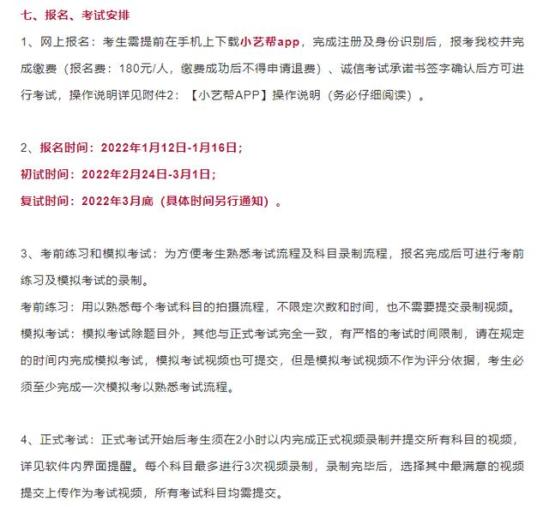 七、报名、考试安排

1、网上报名：考生需提前在手机上下载小艺帮app，完成注册及身份识别后，报考我校并完成缴费（报名费：180元/人，缴费成功后不得申请退费）、诚信考试承诺书签字确认后方可进行考试，操作说明详见附件2：【小艺帮APP】操作说明（务必仔细阅读）。

2、报名时间：2022年1月12日-1月16日；
初试时间：2022年2月24日-3月1日；
复试时间：2022年3月底（具体时间另行通知）。

3、考前练习和模拟考试：为方便考生熟悉考试流程及科目录制流程，报名完成后可进行考前练习及模拟考试的录制。
考前练习：用以熟悉每个考试科目的拍摄流程，不限定次数和时间，也不需要提交录制视频。
模拟考试：模拟考试除题目外，其他与正式考试完全一致，有严格的考试时间限制，请在规定的时间内完成模拟考试，模拟考试视频也可提交，但是模拟考试视频不作为评分依据，考生必须至少完成一次模拟考以熟悉考试流程。

4、正式考试：正式考试开始后考生须在2小时以内完成正式视频录制并提交所有科目的视频，详见软件内界面提醒。每个科目最多进行3次视频录制，录制完毕后，选择其中最满意的视频提交上传作为考试视频，所有考试科目均需提交。